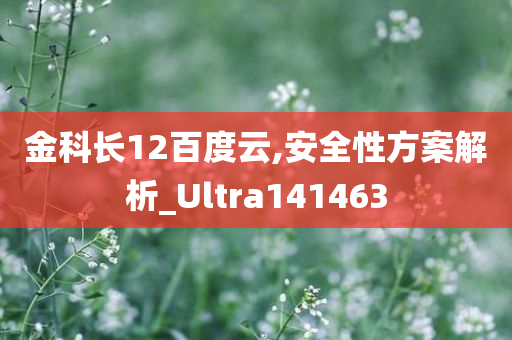 金科长12百度云,安全性方案解析_Ultra141463